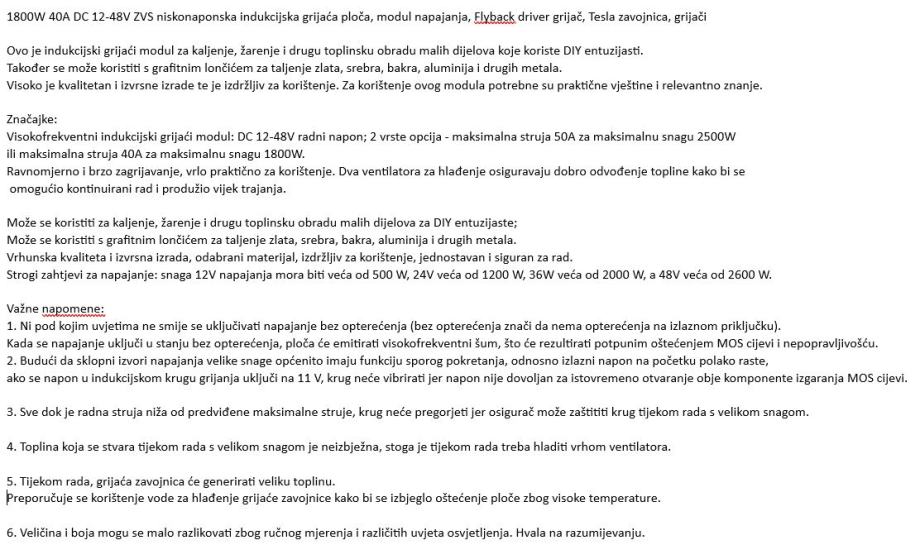 1800W 40A DC 12-48V ZVS niskonaponska indukcijska grijaća ploča, modul napajanja, Flyback driver grijač, Tesla zavojnica, grijači

Ovo je indukcijski grijaći modul za kaljenje, žarenje i drugu toplinsku obradu malih dijelova koje koriste DIY entuzijasti.
Također se može koristiti s grafitnim lončićem za taljenje zlata, srebra, bakra, aluminija i drugih metala.
Visoko je kvalitetan i izvrsne izrade te je izdržljiv za korištenje. Za korištenje ovog modula potrebne su praktične vještine i relevantno znanje.

Značajke:
Visokofrekventni indukcijski grijaći modul: DC 12-48V radni napon; 2 vrste opcija - maksimalna struja 50A za maksimalnu snagu 2500W ili maksimalna struja 40A za maksimalnu snagu 1800W.
Ravnomjerno i brzo zagrijavanje, vrlo praktično za korištenje. Dva ventilatora za hlađenje osiguravaju dobro odvođenje topline kako bi se omogućio kontinuirani rad i produžio vijek trajanja.

Može se koristiti za kaljenje, žarenje i drugu toplinsku obradu malih dijelova za DIY entuzijaste;
Može se koristiti s grafitnim lončićem za taljenje zlata, srebra, bakra, aluminija i drugih metala.
Vrhunska kvaliteta i izvrsna izrada, odabrani materijal, izdržljiv za korištenje, jednostavan i siguran za rad.
Strogi zahtjevi za napajanje: snaga 12V napajanja mora biti veća od 500 W, 24V veća od 1200 W, 36W veća od 2000 W, a 48V veća od 2600 W.

Važne napomene:
1. Ni pod kojim uvjetima ne smije se uključivati napajanje bez opterećenja (bez opterećenja znači da nema opterećenja na izlaznom priključku).
Kada se napajanje uključi u stanju bez opterećenja, ploča će emitirati visokofrekventni šum, što će rezultirati potpunim oštećenjem MOS cijevi i nepopravljivošću.
2. Budući da sklopni izvori napajanja velike snage općenito imaju funkciju sporog pokretanja, odnosno izlazni napon na početku polako raste,
ako se napon u indukcijskom krugu grijanja uključi na 11 V, krug neće vibrirati jer napon nije dovoljan za istovremeno otvaranje obje komponente izgaranja MOS cijevi.

3. Sve dok je radna struja niža od predviđene maksimalne struje, krug neće pregorjeti jer osigurač može zaštititi krug tijekom rada s velikom snagom.

4. Toplina koja se stvara tijekom rada s velikom snagom je neizbježna, stoga je tijekom rada treba hladiti vrhom ventilatora.

5. Tijekom rada, grijaća zavojnica će generirati veliku toplinu.
Preporučuje se korištenje vode za hlađenje grijaće zavojnice kako bi se izbjeglo oštećenje ploče zbog visoke temperature.

6. Veličina i boja mogu se malo razlikovati zbog ručnog mjerenja i različitih uvjeta osvjetljenja. Hvala na razumijevanju.